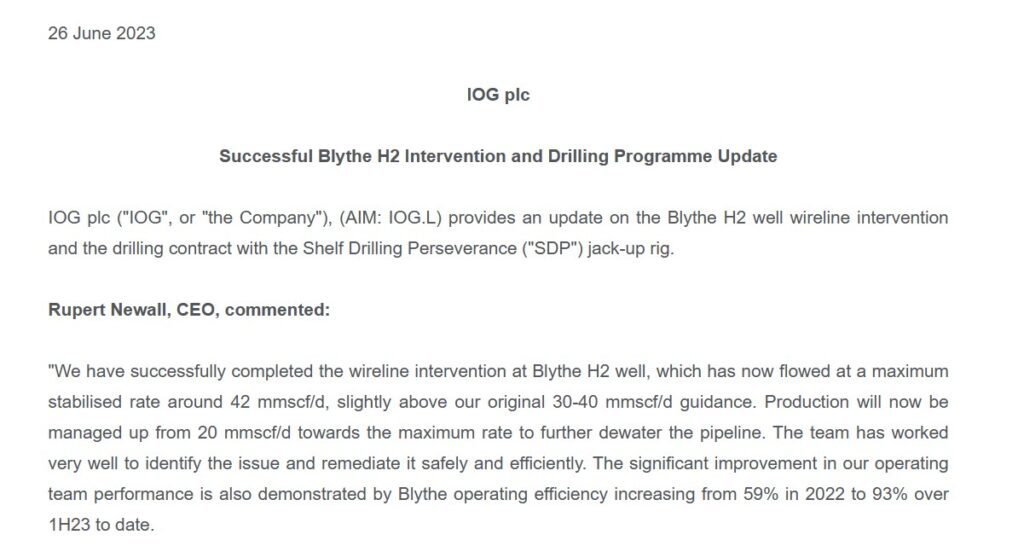 26 June 2023

IOG plc

Successful Blythe H2 Intervention and Drilling Programme Update

IOG plc ("IOG", or "the Company"), (AIM: IOG.L) provides an update on the Blythe H2 well wireline intervention and the drilling contract with the Shelf Drilling Perseverance ("SDP") jack-up rig.

Rupert Newall, CEO, commented:

"We have successfully completed the wireline intervention at Blythe H2 well, which has now flowed at a maximum stabilised rate around 42 mmscf/d, slightly above our original 30-40 mmscf/d guidance. Production will now be managed up from 20 mmscf/d towards the maximum rate to further dewater the pipeline. The team has worked very well to identify the issue and remediate it safely and efficiently. The significant improvement in our operating team performance is also demonstrated by Blythe operating efficiency increasing from 59% in 2022 to 93% over 1H23 to date.